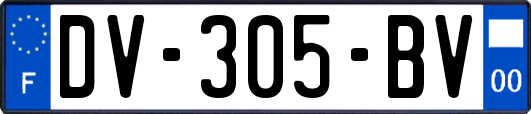 F
DV-305-BV
00